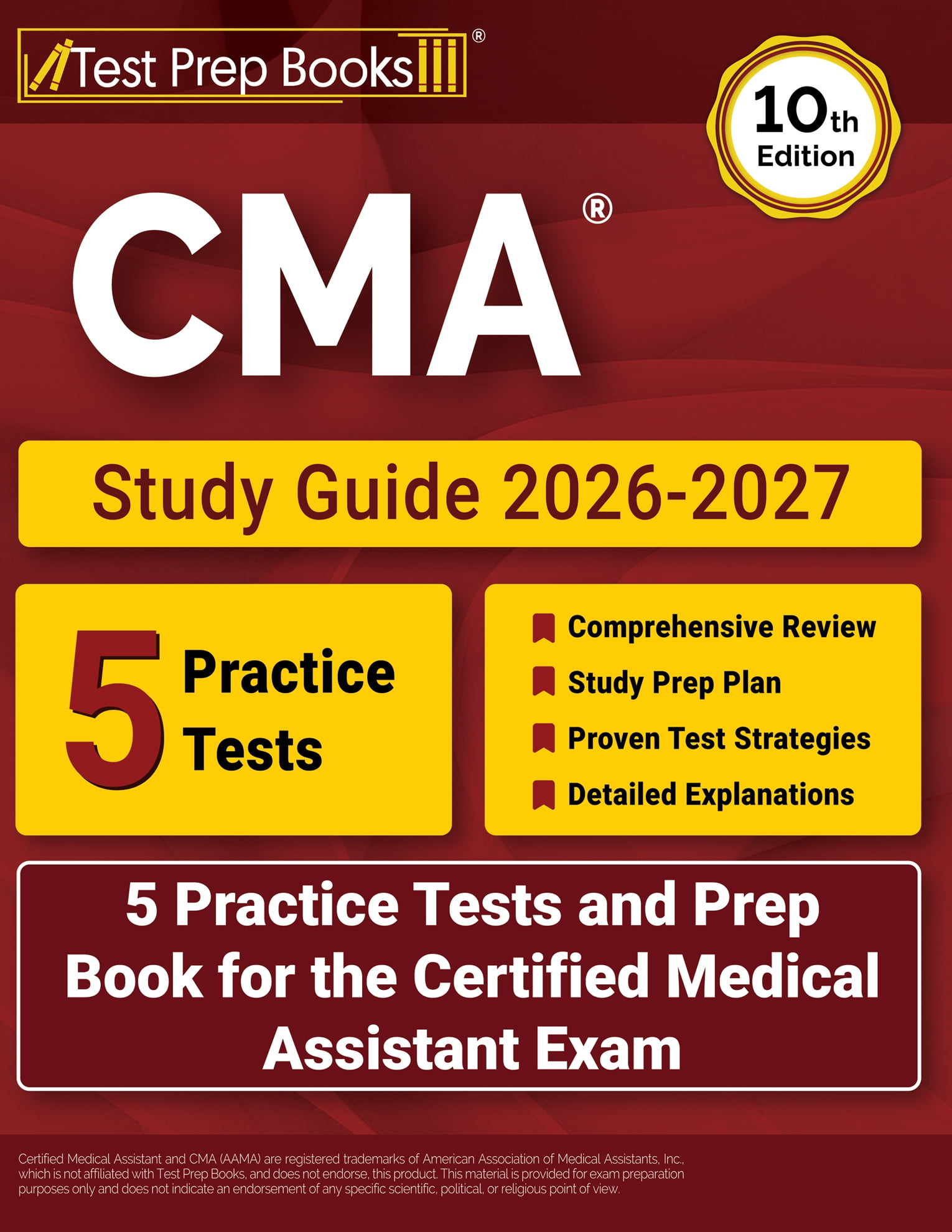 Test Prep Books®

10th Edition

CMA®

Study Guide 2026-2027

5 Practice Tests

Comprehensive Review
Study Prep Plan
Proven Test Strategies
Detailed Explanations

5 Practice Tests and Prep Book for the Certified Medical Assistant Exam

Certified Medical Assistant and CMA (AAMA) are registered trademarks of American Association of Medical Assistants, Inc., which is not affiliated with Test Prep Books, and does not endorse, this product. This material is provided for exam preparation purposes only and does not indicate an endorsement of any specific scientific, political, or religious point of view.